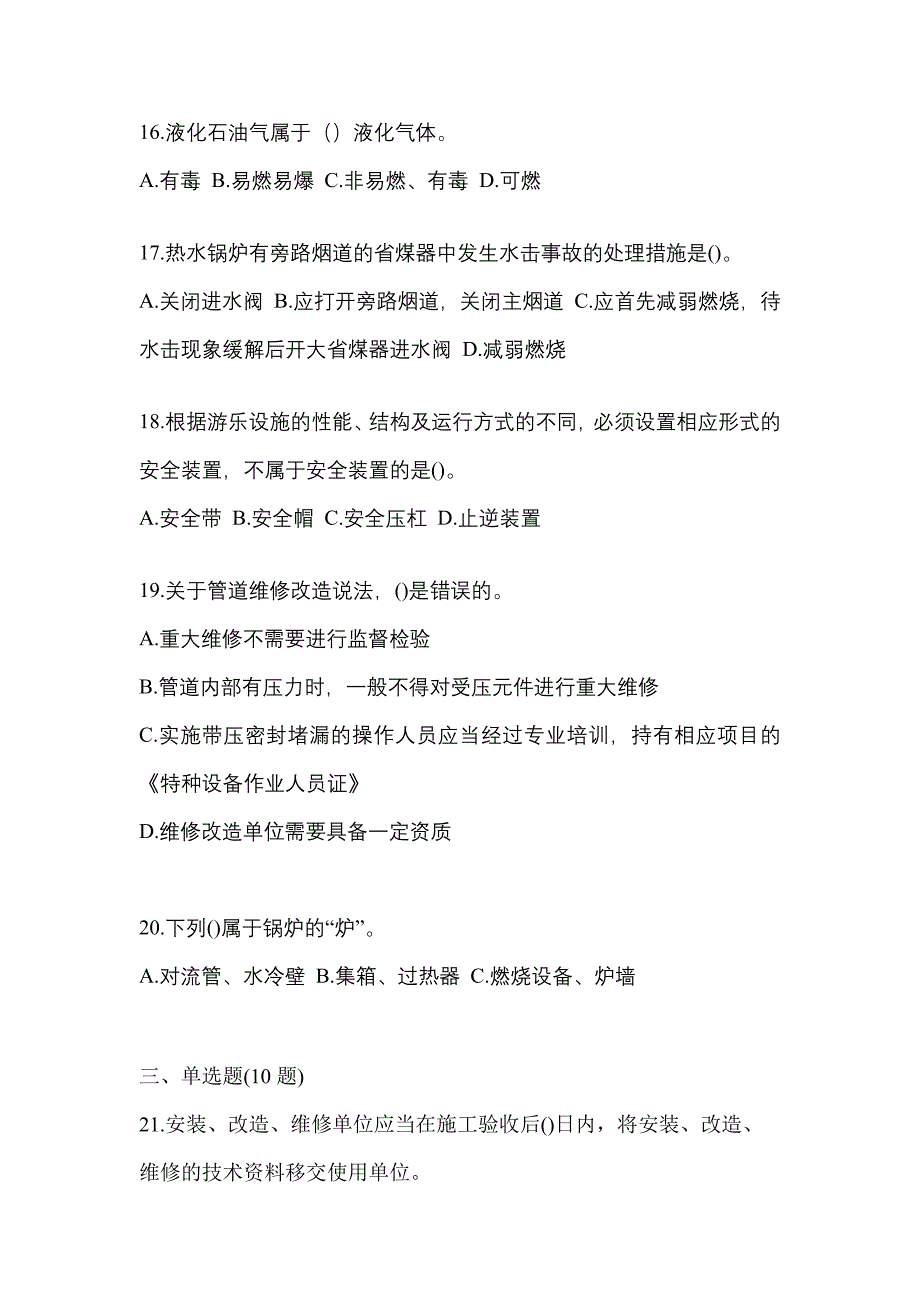 16.液化石油气属于（）液化气体。

A.有毒 B.易燃易爆 C.非易燃、有毒 D.可燃

17.热水锅炉有旁路烟道的省煤器中发生水击事故的处理措施是()。

A.关闭进水阀 B.应打开旁路烟道，关闭主烟道 C.应首先减弱燃烧，待水击现象缓解后开大省煤器进水阀 D.减弱燃烧

18.根据游乐设施的性能、结构及运行方式的不同，必须设置相应形式的安全装置，不属于安全装置的是()。

A.安全带 B.安全帽 C.安全压杠 D.止逆装置

19.关于管道维修改造说法，()是错误的。

A.重大维修不需要进行监督检验

B.管道内部有压力时，一般不得对受压元件进行重大维修

C.实施带压密封堵漏的操作人员应当经过专业培训，持有相应项目的《特种设备作业人员证》

D.维修改造单位需要具备一定资质

20.下列()属于锅炉的“炉”。

A.对流管、水冷壁 B.集箱、过热器 C.燃烧设备、炉墙

三、单选题(10 题)

21.安装、改造、维修单位应当在施工验收后()日内，将安装、改造、维修的技术资料移交使用单位。